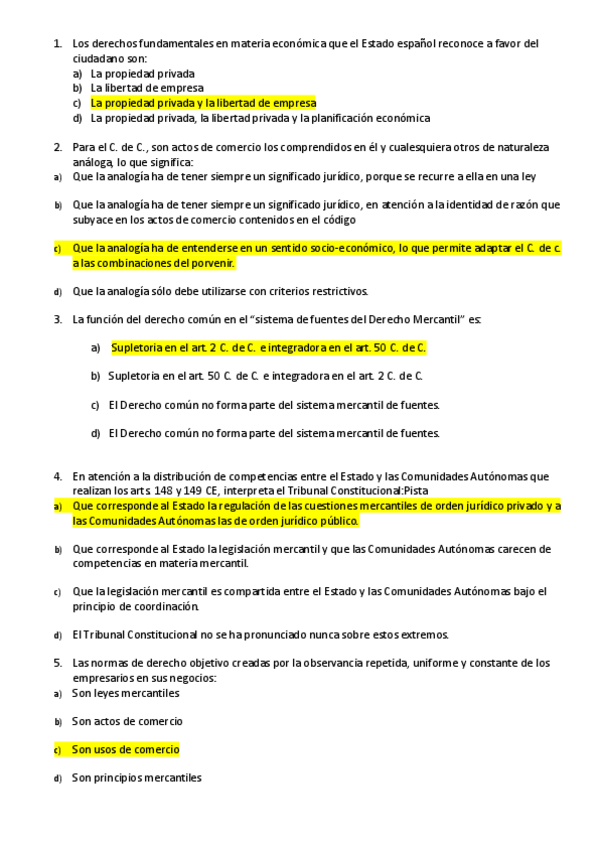 1. Los derechos fundamentales en materia económica que el Estado español reconoce a favor del ciudadano son:
a) La propiedad privada
b) La libertad de empresa
c) La propiedad privada y la libertad de empresa
d) La propiedad privada, la libertad privada y la planificación económica

2. Para el C. de C., son actos de comercio los comprendidos en él y cualesquiera otros de naturaleza análoga, lo que significa:
a) Que la analogía ha de tener siempre un significado jurídico, porque se recurre a ella en una ley

b) Que la analogía ha de tener siempre un significado jurídico, en atención a la identidad de razón que subyace en los actos de comercio contenidos en el código

c) Que la analogía ha de entenderse en un sentido socio-económico, lo que permite adaptar el C. de c. a las combinaciones del porvenir.

d) Que la analogía sólo debe utilizarse con criterios restrictivos.

3. La función del derecho común en el "sistema de fuentes del Derecho Mercantil" es:

a) Supletoria en el art. 2 C. de C. e integradora en el art. 50 C. de C.

b) Supletoria en el art. 50 C. de C. e integradora en el art. 2 C. de C.

c) El Derecho común no forma parte del sistema mercantil de fuentes.

d) El Derecho común no forma parte del sistema mercantil de fuentes.

4. En atención a la distribución de competencias entre el Estado y las Comunidades Autónomas que realizan los arts. 148 y 149 CE, interpreta el Tribunal Constitucional:Pista
a) Que corresponde al Estado la regulación de las cuestiones mercantiles de orden jurídico privado y a las Comunidades Autónomas las de orden jurídico público.

b) Que corresponde al Estado la legislación mercantil y que las Comunidades Autónomas carecen de competencias en materia mercantil.

c) Que la legislación mercantil es compartida entre el Estado y las Comunidades Autónomas bajo el principio de coordinación.

d) El Tribunal Constitucional no se ha pronunciado nunca sobre estos extremos.

5. Las normas de derecho objetivo creadas por la observancia repetida, uniforme y constante de los empresarios en sus negocios:
a) Son leyes mercantiles

b) Son actos de comercio

c) Son usos de comercio

d) Son principios mercantiles